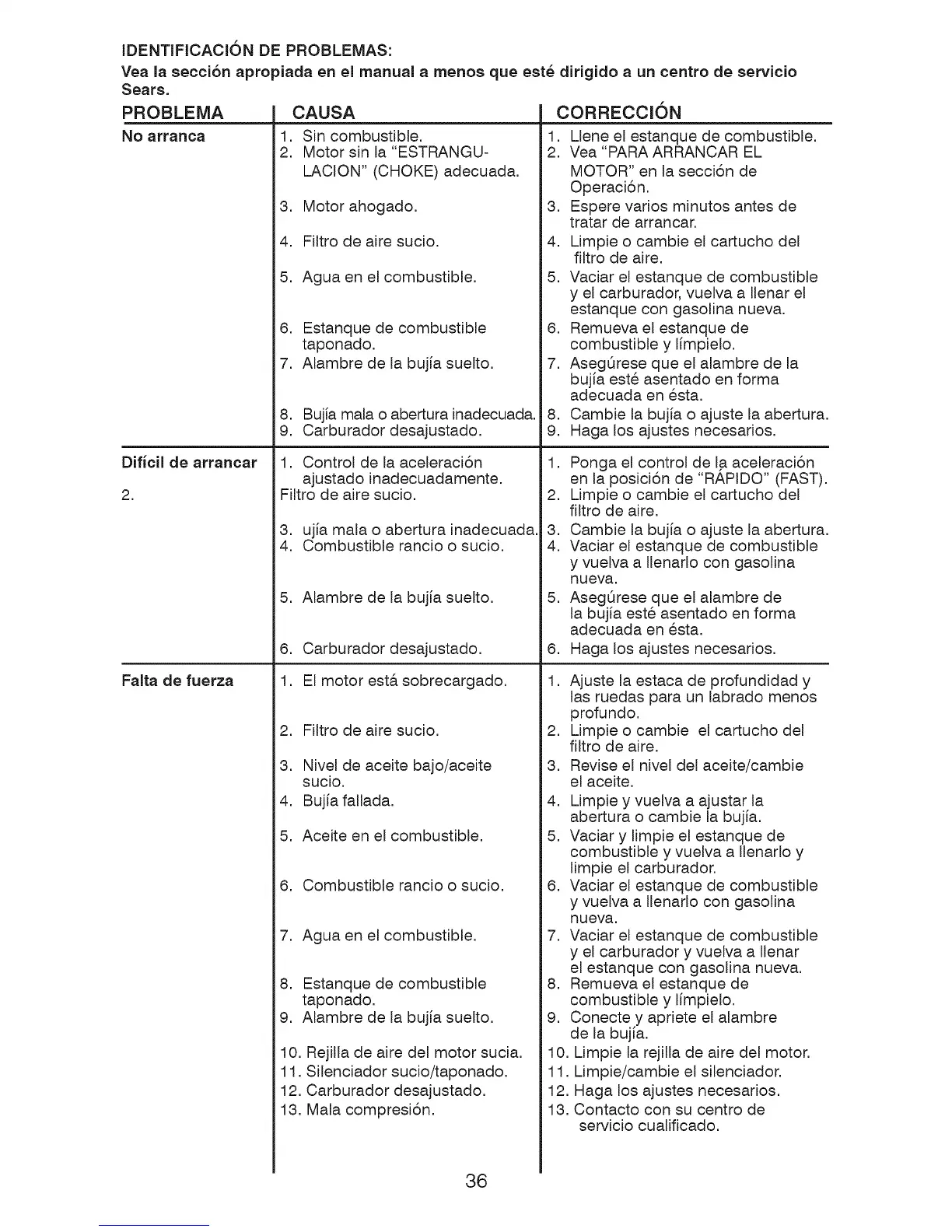 IDENTIFICACIÓN DE PROBLEMAS:
Vea la sección apropiada en el manual a menos que esté dirigido a un centro de servicio Sears.

| PROBLEMA | CAUSA | CORRECCIÓN |
|---|---|---|
| No arranca | 1. Sin combustible. | 1. Llene el estanque de combustible. |
| | 2. Motor sin la "ESTRANGULACION" (CHOKE) adecuada. | 2. Vea "PARA ARRANCAR EL MOTOR" en la sección de Operación. |
| | 3. Motor ahogado. | 3. Espere varios minutos antes de tratar de arrancar. |
| | 4. Filtro de aire sucio. | 4. Limpie o cambie el cartucho del filtro de aire. |
| | 5. Agua en el combustible. | 5. Vaciar el estanque de combustible y el carburador, vuelva a llenar el estanque con gasolina nueva. |
| | 6. Estanque de combustible taponado. | 6. Remueva el estanque de combustible y límpielo. |
| | 7. Alambre de la bujía suelto. | 7. Asegúrese que el alambre de la bujía esté asentado en forma adecuada en ésta. |
| | 8. Bujía mala o abertura inadecuada. | 8. Cambie la bujía o ajuste la abertura. |
| | 9. Carburador desajustado. | 9. Haga los ajustes necesarios. |
| Difícil de arrancar | 1. Control de la aceleración ajustado inadecuadamente. | 1. Ponga el control de la aceleración en la posición de "RÁPIDO" (FAST). |
| 2. | Filtro de aire sucio. | 2. Limpie o cambie el cartucho del filtro de aire. |
| | 3. ujía mala o abertura inadecuada. | 3. Cambie la bujía o ajuste la abertura. |
| | 4. Combustible rancio o sucio. | 4. Vaciar el estanque de combustible y vuelva a llenarlo con gasolina nueva. |
| | 5. Alambre de la bujía suelto. | 5. Asegúrese que el alambre de la bujía esté asentado en forma adecuada en ésta. |
| | 6. Carburador desajustado. | 6. Haga los ajustes necesarios. |
| Falta de fuerza | 1. El motor está sobrecargado. | 1. Ajuste la estaca de profundidad y las ruedas para un labrado menos profundo. |
| | 2. Filtro de aire sucio. | 2. Limpie o cambie el cartucho del filtro de aire. |
| | 3. Nivel de aceite bajo/aceite sucio. | 3. Revise el nivel del aceite/cambie el aceite. |
| | 4. Bujía fallada. | 4. Limpie y vuelva a ajustar la abertura o cambie la bujía. |
| | 5. Aceite en el combustible. | 5. Vaciar y limpie el estanque de combustible y vuelva a llenarlo y limpie el carburador. |
| | 6. Combustible rancio o sucio. | 6. Vaciar el estanque de combustible y vuelva a llenarlo con gasolina nueva. |
| | 7. Agua en el combustible. | 7. Vaciar el estanque de combustible y el carburador y vuelva a llenar el estanque con gasolina nueva. |
| | 8. Estanque de combustible taponado. | 8. Remueva el estanque de combustible y límpielo. |
| | 9. Alambre de la bujía suelto. | 9. Conecte y apriete el alambre de la bujía. |
| | 10. Rejilla de aire del motor sucia. | 10. Limpie la rejilla de aire del motor. |
| | 11. Silenciador sucio/taponado. | 11. Limpie/cambie el silenciador. |
| | 12. Carburador desajustado. | 12. Haga los ajustes necesarios. |
| | 13. Mala compresión. | 13. Contacto con su centro de servicio cualificado. |

36